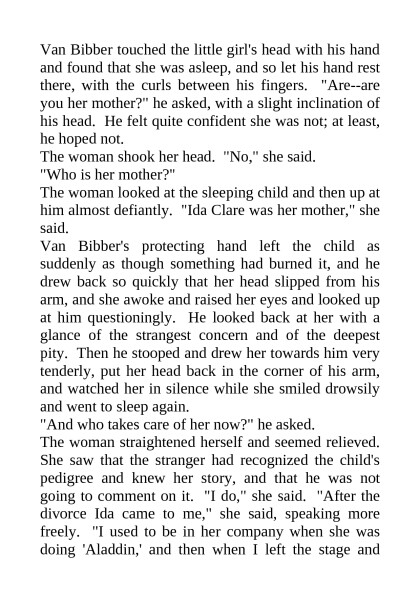 Van Bibber touched the little girl's head with his hand and found that she was asleep, and so let his hand rest there, with the curls between his fingers. "Are--are you her mother?" he asked, with a slight inclination of his head. He felt quite confident she was not; at least, he hoped not.

The woman shook her head. "No," she said.

"Who is her mother?"

The woman looked at the sleeping child and then up at him almost defiantly. "Ida Clare was her mother," she said.

Van Bibber's protecting hand left the child as suddenly as though something had burned it, and he drew back so quickly that her head slipped from his arm, and she awoke and raised her eyes and looked up at him questioningly. He looked back at her with a glance of the strangest concern and of the deepest pity. Then he stooped and drew her towards him very tenderly, put her head back in the corner of his arm, and watched her in silence while she smiled drowsily and went to sleep again.

"And who takes care of her now?" he asked.

The woman straightened herself and seemed relieved. She saw that the stranger had recognized the child's pedigree and knew her story, and that he was not going to comment on it. "I do," she said. "After the divorce Ida came to me," she said, speaking more freely. "I used to be in her company when she was doing 'Aladdin,' and then when I left the stage and